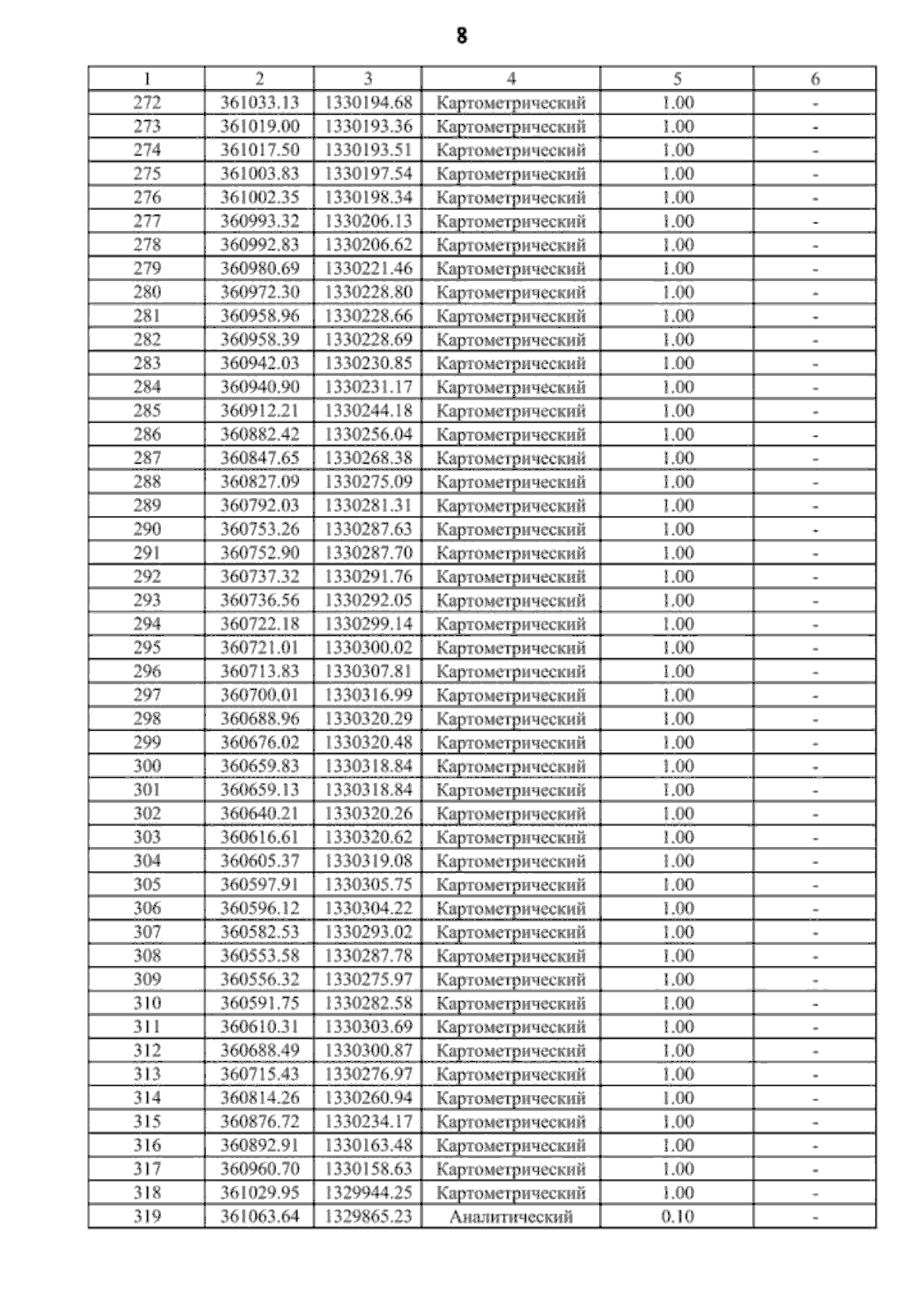 8

| 1 | 2 | 3 | 4 | 5 | 6 |
|---|---|---|---|---|---|
| 272 | 361033.13 | 1330194.68 | Картометрический | 1.00 | - |
| 273 | 361019.00 | 1330193.36 | Картометрический | 1.00 | - |
| 274 | 361017.50 | 1330193.51 | Картометрический | 1.00 | - |
| 275 | 361003.83 | 1330197.54 | Картометрический | 1.00 | - |
| 276 | 361002.35 | 1330198.34 | Картометрический | 1.00 | - |
| 277 | 360993.32 | 1330206.13 | Картометрический | 1.00 | - |
| 278 | 360992.83 | 1330206.62 | Картометрический | 1.00 | - |
| 279 | 360980.69 | 1330221.46 | Картометрический | 1.00 | - |
| 280 | 360972.30 | 1330228.80 | Картометрический | 1.00 | - |
| 281 | 360958.96 | 1330228.66 | Картометрический | 1.00 | - |
| 282 | 360958.39 | 1330228.69 | Картометрический | 1.00 | - |
| 283 | 360942.03 | 1330230.85 | Картометрический | 1.00 | - |
| 284 | 360940.90 | 1330231.17 | Картометрический | 1.00 | - |
| 285 | 360912.21 | 1330244.18 | Картометрический | 1.00 | - |
| 286 | 360882.42 | 1330256.04 | Картометрический | 1.00 | - |
| 287 | 360847.65 | 1330268.38 | Картометрический | 1.00 | - |
| 288 | 360827.09 | 1330275.09 | Картометрический | 1.00 | - |
| 289 | 360792.03 | 1330281.31 | Картометрический | 1.00 | - |
| 290 | 360753.26 | 1330287.63 | Картометрический | 1.00 | - |
| 291 | 360752.90 | 1330287.70 | Картометрический | 1.00 | - |
| 292 | 360737.32 | 1330291.76 | Картометрический | 1.00 | - |
| 293 | 360736.56 | 1330292.05 | Картометрический | 1.00 | - |
| 294 | 360722.18 | 1330299.14 | Картометрический | 1.00 | - |
| 295 | 360721.01 | 1330300.02 | Картометрический | 1.00 | - |
| 296 | 360713.83 | 1330307.81 | Картометрический | 1.00 | - |
| 297 | 360700.01 | 1330316.99 | Картометрический | 1.00 | - |
| 298 | 360688.96 | 1330320.29 | Картометрический | 1.00 | - |
| 299 | 360676.02 | 1330320.48 | Картометрический | 1.00 | - |
| 300 | 360659.83 | 1330318.84 | Картометрический | 1.00 | - |
| 301 | 360659.13 | 1330318.84 | Картометрический | 1.00 | - |
| 302 | 360640.21 | 1330320.26 | Картометрический | 1.00 | - |
| 303 | 360616.61 | 1330320.62 | Картометрический | 1.00 | - |
| 304 | 360605.37 | 1330319.08 | Картометрический | 1.00 | - |
| 305 | 360597.91 | 1330305.75 | Картометрический | 1.00 | - |
| 306 | 360596.12 | 1330304.22 | Картометрический | 1.00 | - |
| 307 | 360582.53 | 1330293.02 | Картометрический | 1.00 | - |
| 308 | 360553.58 | 1330287.78 | Картометрический | 1.00 | - |
| 309 | 360556.32 | 1330275.97 | Картометрический | 1.00 | - |
| 310 | 360591.75 | 1330282.58 | Картометрический | 1.00 | - |
| 311 | 360610.31 | 1330303.69 | Картометрический | 1.00 | - |
| 312 | 360688.49 | 1330300.87 | Картометрический | 1.00 | - |
| 313 | 360715.43 | 1330276.97 | Картометрический | 1.00 | - |
| 314 | 360814.26 | 1330260.94 | Картометрический | 1.00 | - |
| 315 | 360876.72 | 1330234.17 | Картометрический | 1.00 | - |
| 316 | 360892.91 | 1330163.48 | Картометрический | 1.00 | - |
| 317 | 360960.70 | 1330158.63 | Картометрический | 1.00 | - |
| 318 | 361029.95 | 1329944.25 | Картометрический | 1.00 | - |
| 319 | 361063.64 | 1329865.23 | Аналитический | 0.10 | - |